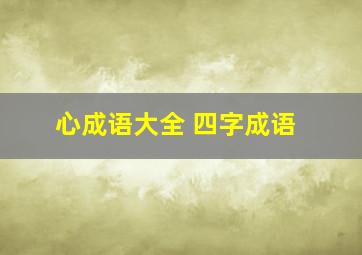 心成语大全 四字成语